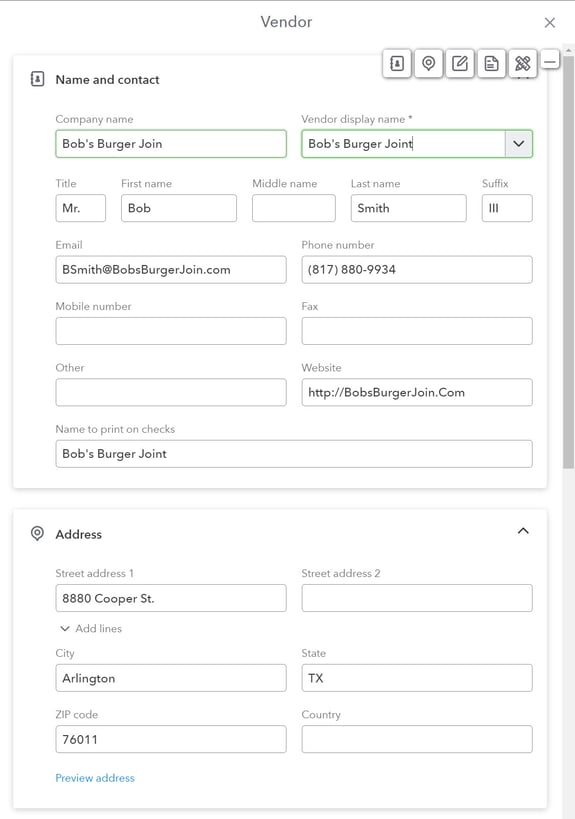 Vendor

Name and contact

Company name
Bob's Burger Join

Vendor display name *
Bob's Burger Joint

Title
Mr.

First name
Bob

Middle name

Last name
Smith

Suffix
III

Email
BSmith@BobsBurgerJoin.com

Phone number
(817) 880-9934

Mobile number

Fax

Other

Website
http://BobsBurgerJoin.Com

Name to print on checks
Bob's Burger Joint

Address

Street address 1
8880 Cooper St.

Street address 2

Add lines

City
Arlington

State
TX

ZIP code
76011

Country

Preview address